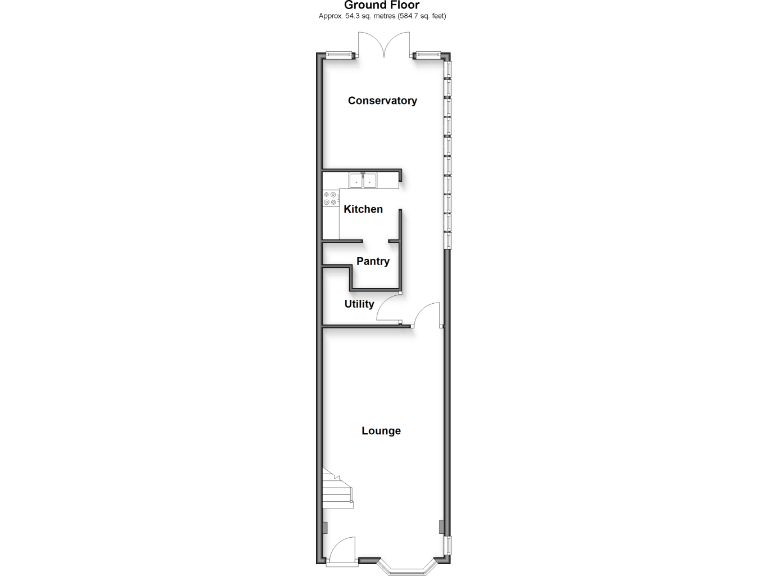 Ground Floor
Approx. 54.3 sq. metres (584.7 sq. feet)

Conservatory

Kitchen

Pantry

Utility

Lounge